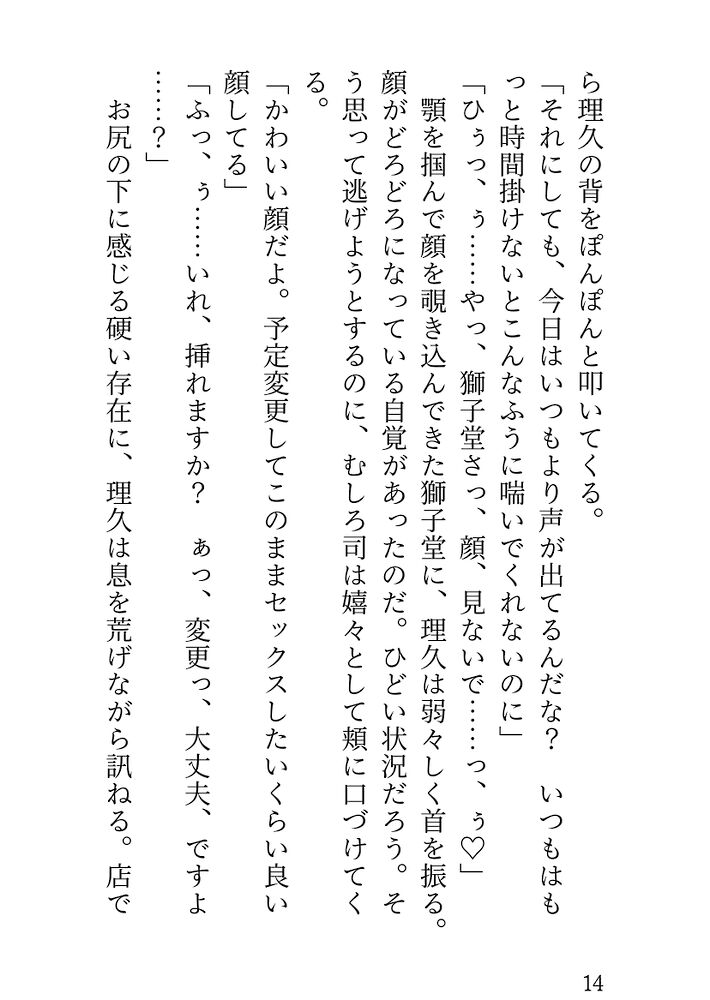 ら理久の背をぽんぽんと叩いてくる。
「それにしても、今日はいつもより声が出てるんだな？　いつもはもっと時間掛けないとこんなふうに喘いでくれないのに」
「ひぅっ、ぅ……やっ、獅子堂さっ、顔、見ないで……っ、ぅ♡」
顎を掴んで顔を覗き込んできた獅子堂に、理久は弱々しく首を振る。顔がどろどろになっている自覚があったのだ。ひどい状況だろう。そう思って逃げようとするのに、むしろ司は嬉々として頬に口づけてくる。
「かわいい顔だよ。予定変更してこのままセックスしたいくらい良い顔してる」
「ふっ、ぅ……いれ、挿れますか？　ぁっ、変更っ、大丈夫、ですよ……？」
お尻の下に感じる硬い存在に、理久は息を荒げながら訊ねる。店で

14